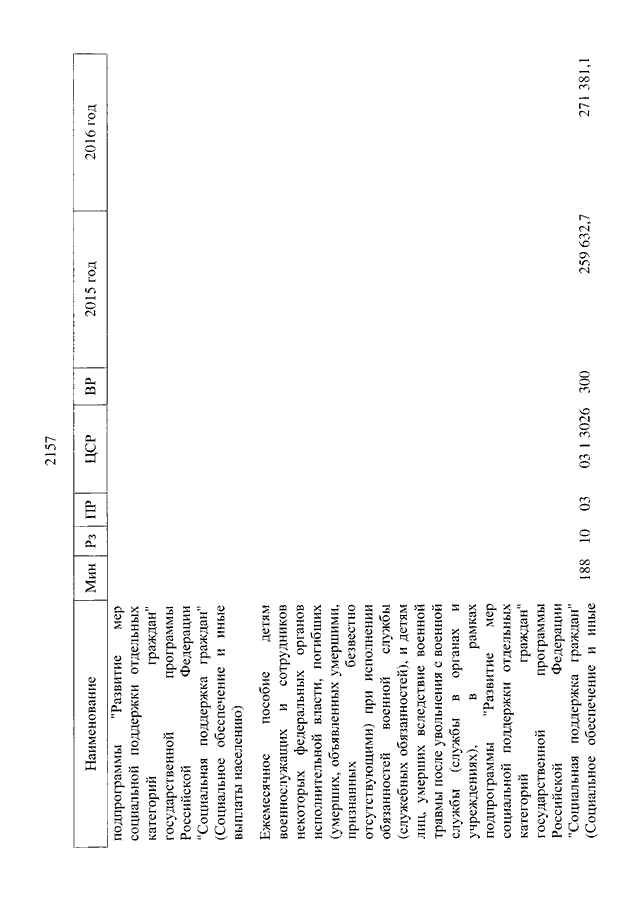 2157

| Наименование | Мин | Рз | ПР | ЦСР | ВР | 2015 год | 2016 год |
|---|---|---|---|---|---|---|---|
| подпрограммы "Развитие мер социальной поддержки отдельных категорий граждан" государственной программы Российской Федерации "Социальная поддержка граждан" (Социальное обеспечение и иные выплаты населению) | | | | | | | |
| Ежемесячное пособие детям военнослужащих и сотрудников некоторых федеральных органов исполнительной власти, погибших (умерших, объявленных умершими, признанных безвестно отсутствующими) при исполнении обязанностей военной службы (служебных обязанностей), и детям лиц, умерших вследствие военной травмы после увольнения с военной службы (службы в органах и учреждениях), в рамках подпрограммы "Развитие мер социальной поддержки отдельных категорий граждан" государственной программы Российской Федерации "Социальная поддержка граждан" (Социальное обеспечение и иные | 188 | 10 | 03 | 03 1 3026 | 300 | 259 632,7 | 271 381,1 |